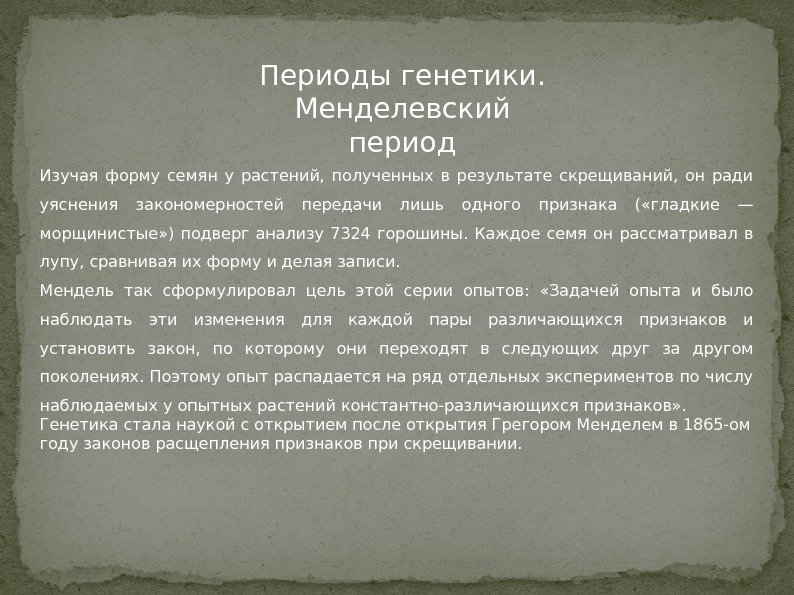 Периоды генетики. Менделевский период

Изучая форму семян у растений, полученных в результате скрещиваний, он ради уяснения закономерностей передачи лишь одного признака («гладкие — морщинистые») подверг анализу 7324 горошины. Каждое семя он рассматривал в лупу, сравнивая их форму и делая записи.

Мендель так сформулировал цель этой серии опытов: «Задачей опыта и было наблюдать эти изменения для каждой пары различающихся признаков и установить закон, по которому они переходят в следующих друг за другом поколениях. Поэтому опыт распадается на ряд отдельных экспериментов по числу наблюдаемых у опытных растений константно-различающихся признаков».

Генетика стала наукой с открытием после открытия Грегором Менделем в 1865-ом году законов расщепления признаков при скрещивании.